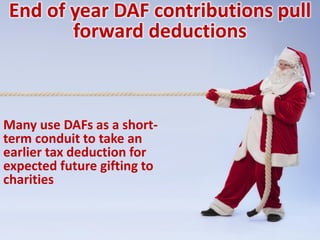 End of year DAF contributions pull forward deductions

Many use DAFs as a short-term conduit to take an earlier tax deduction for expected future gifting to charities